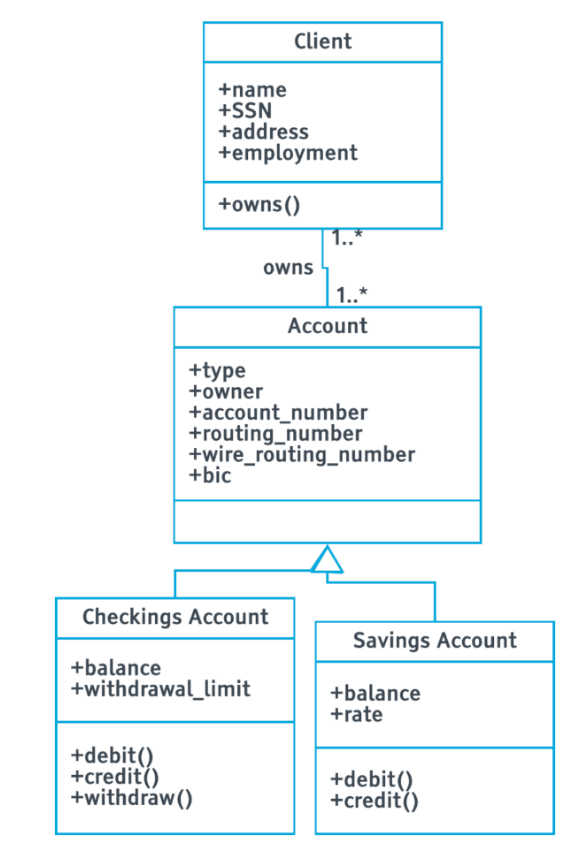 Client

+name
+SSN
+address
+employment

+owns()

1..*

owns

1..*

Account

+type
+owner
+account_number
+routing_number
+wire_routing_number
+bic

Checkings Account

+balance
+withdrawal_limit

+debit()
+credit()
+withdraw()

Savings Account

+balance
+rate

+debit()
+credit()